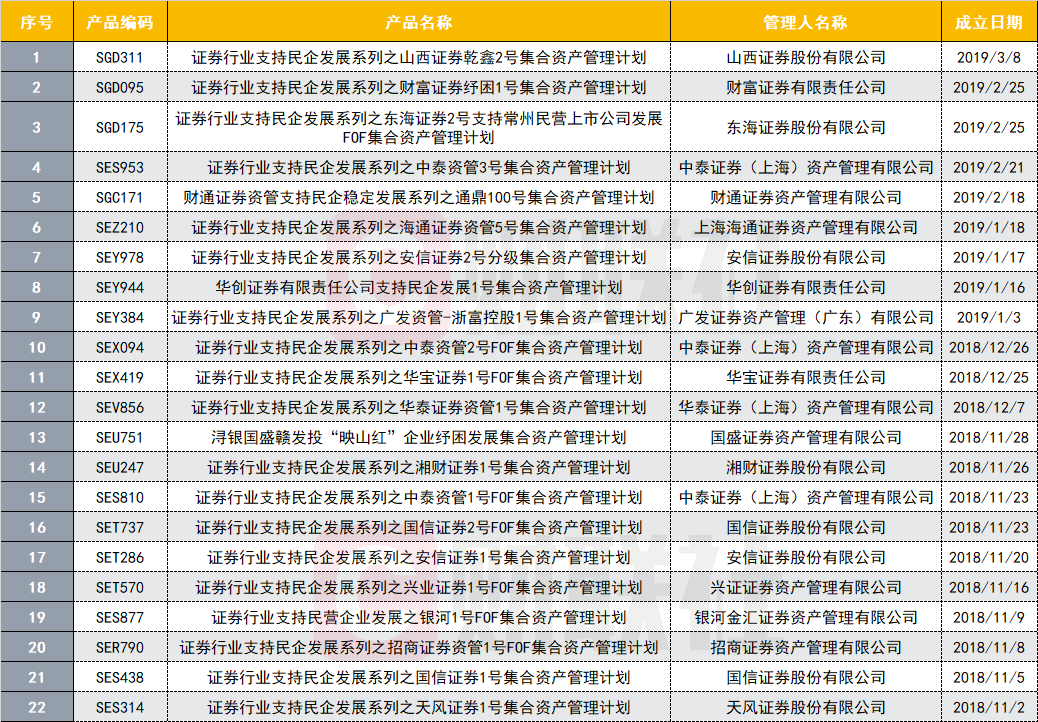 | 序号 | 产品编码 | 产品名称 | 管理人名称 | 成立日期 |
|---|---|---|---|---|
| 1 | SGD311 | 证券行业支持民企发展系列之山西证券乾鑫2号集合资产管理计划 | 山西证券股份有限公司 | 2019/3/8 |
| 2 | SGD095 | 证券行业支持民企发展系列之财富证券纾困1号集合资产管理计划 | 财富证券有限责任公司 | 2019/2/25 |
| 3 | SGD175 | 证券行业支持民企发展系列之东海证券2号支持常州民营上市公司发展FOF集合资产管理计划 | 东海证券股份有限公司 | 2019/2/25 |
| 4 | SES953 | 证券行业支持民企发展系列之中泰资管3号集合资产管理计划 | 中泰证券（上海）资产管理有限公司 | 2019/2/21 |
| 5 | SGC171 | 财通证券资管支持民企稳定发展系列之通鼎100号集合资产管理计划 | 财通证券资产管理有限公司 | 2019/2/18 |
| 6 | SEZ210 | 证券行业支持民企发展系列之海通证券资管5号集合资产管理计划 | 上海海通证券资产管理有限公司 | 2019/1/18 |
| 7 | SEY978 | 证券行业支持民企发展系列之安信证券2号分级集合资产管理计划 | 安信证券股份有限公司 | 2019/1/17 |
| 8 | SEY944 | 华创证券有限责任公司支持民企发展1号集合资产管理计划 | 华创证券有限责任公司 | 2019/1/16 |
| 9 | SEY384 | 证券行业支持民企发展系列之广发资管-浙富控股1号集合资产管理计划 | 广发证券资产管理（广东）有限公司 | 2019/1/3 |
| 10 | SEX094 | 证券行业支持民企发展系列之中泰资管2号FOF集合资产管理计划 | 中泰证券（上海）资产管理有限公司 | 2018/12/26 |
| 11 | SEX419 | 证券行业支持民企发展系列之华宝证券1号FOF集合资产管理计划 | 华宝证券有限责任公司 | 2018/12/25 |
| 12 | SEV856 | 证券行业支持民企发展系列之华泰证券资管1号集合资产管理计划 | 华泰证券（上海）资产管理有限公司 | 2018/12/7 |
| 13 | SEU751 | 浔银国盛赣发投“映山红”企业纾困发展集合资产管理计划 | 国盛证券资产管理有限公司 | 2018/11/28 |
| 14 | SEU247 | 证券行业支持民企发展系列之湘财证券1号集合资产管理计划 | 湘财证券股份有限公司 | 2018/11/26 |
| 15 | SES810 | 证券行业支持民企发展系列之中泰资管1号FOF集合资产管理计划 | 中泰证券（上海）资产管理有限公司 | 2018/11/23 |
| 16 | SET737 | 证券行业支持民企发展系列之国信证券2号FOF集合资产管理计划 | 国信证券股份有限公司 | 2018/11/23 |
| 17 | SET286 | 证券行业支持民企发展系列之安信证券1号集合资产管理计划 | 安信证券股份有限公司 | 2018/11/20 |
| 18 | SET570 | 证券行业支持民企发展系列之兴业证券1号FOF集合资产管理计划 | 兴证证券资产管理有限公司 | 2018/11/16 |
| 19 | SES877 | 证券行业支持民营企业发展之银河1号FOF集合资产管理计划 | 银河金汇证券资产管理有限公司 | 2018/11/9 |
| 20 | SER790 | 证券行业支持民企发展系列之招商证券资管1号FOF集合资产管理计划 | 招商证券资产管理有限公司 | 2018/11/8 |
| 21 | SES438 | 证券行业支持民企发展系列之国信证券1号集合资产管理计划 | 国信证券股份有限公司 | 2018/11/5 |
| 22 | SES314 | 证券行业支持民企发展系列之天风证券1号集合资产管理计划 | 天风证券股份有限公司 | 2018/11/2 |